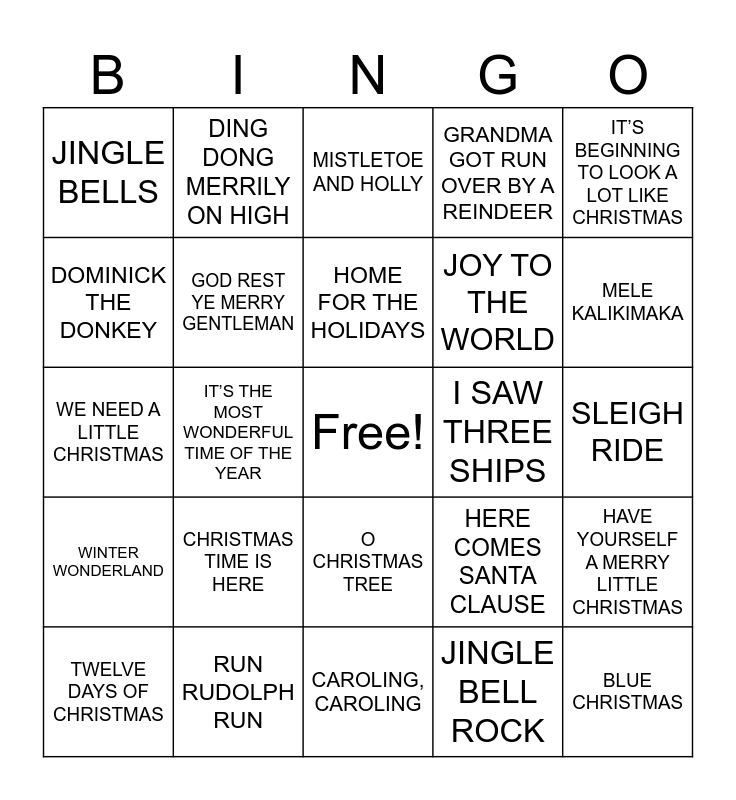 | B | I | N | G | O |
|---|---|---|---|---|
| JINGLE BELLS | DING DONG MERRILY ON HIGH | MISTLETOE AND HOLLY | GRANDMA GOT RUN OVER BY A REINDEER | IT'S BEGINNING TO LOOK A LOT LIKE CHRISTMAS |
| DOMINICK THE DONKEY | GOD REST YE MERRY GENTLEMAN | HOME FOR THE HOLIDAYS | JOY TO THE WORLD | MELE KALIKIMAKA |
| WE NEED A LITTLE CHRISTMAS | IT'S THE MOST WONDERFUL TIME OF THE YEAR | Free! | I SAW THREE SHIPS | SLEIGH RIDE |
| WINTER WONDERLAND | CHRISTMAS TIME IS HERE | O CHRISTMAS TREE | HERE COMES SANTA CLAUSE | HAVE YOURSELF A MERRY LITTLE CHRISTMAS |
| TWELVE DAYS OF CHRISTMAS | RUN RUDOLPH RUN | CAROLING, CAROLING | JINGLE BELL ROCK | BLUE CHRISTMAS |